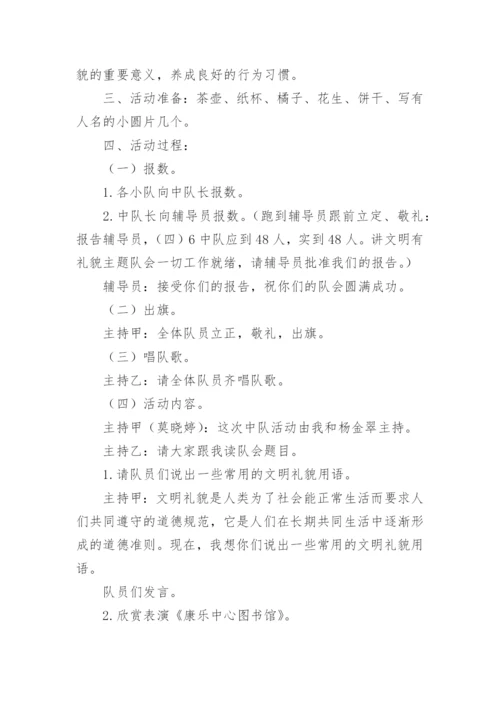 貌的重要意义，养成良好的行为习惯。

三、活动准备：茶壶、纸杯、橘子、花生、饼干、写有人名的小圆片几个。

四、活动过程：

（一）报数。

1. 各小队向中队长报数。

2. 中队长向辅导员报数。（跑到辅导员跟前立定、敬礼：报告辅导员，（四）6 中队应到 48 人，实到 48 人。讲文明有礼貌主题队会一切工作就绪，请辅导员批准我们的报告。）

辅导员：接受你们的报告，祝你们的队会圆满成功。

（二）出旗。

主持甲：全体队员立正，敬礼，出旗。

（三）唱队歌。

主持乙：请全体队员齐唱队歌。

（四）活动内容。

主持甲（莫晓婷）：这次中队活动由我和杨金翠主持。

主持乙：请大家跟我读队会题目。

1. 请队员们说出一些常用的文明礼貌用语。

主持甲：文明礼貌是人类为了社会能正常生活而要求人们共同遵守的道德规范，它是人们在长期共同生活中逐渐形成的道德准则。现在，我想你们说出一些常用的文明礼貌用语。

队员们发言。

2. 欣赏表演《康乐中心图书馆》。